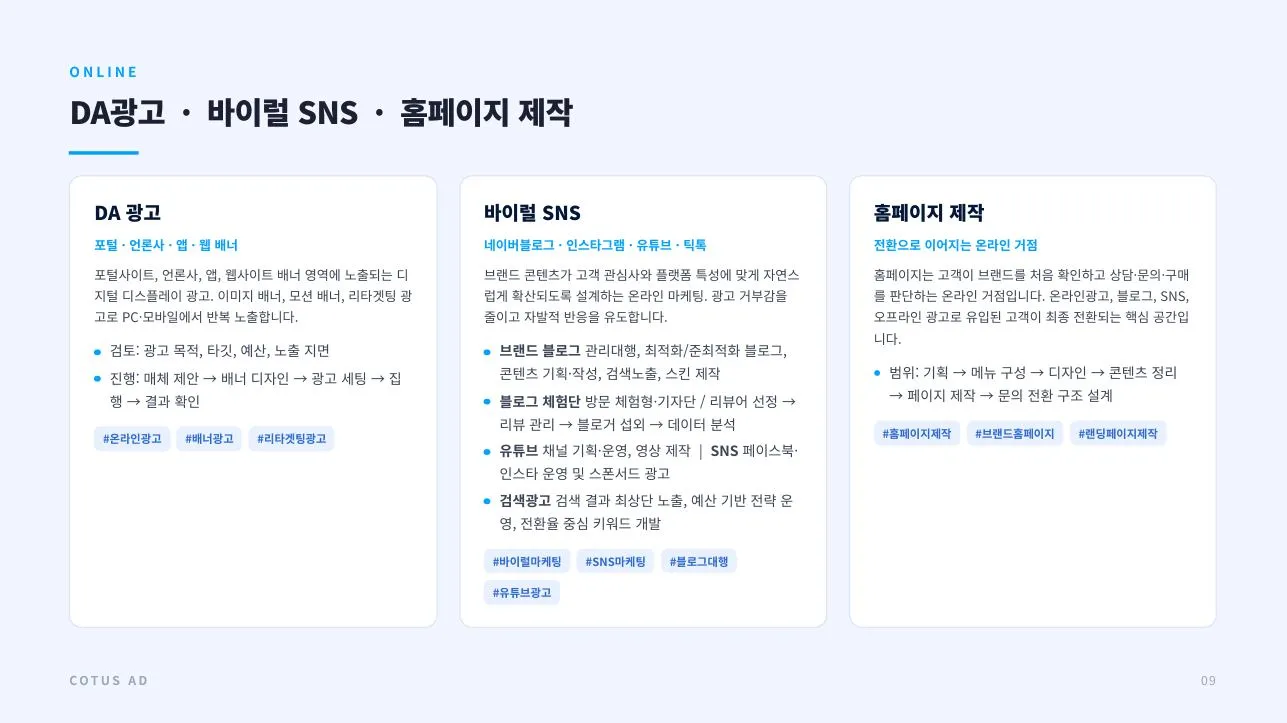 ONLINE

DA광고 · 바이럴 SNS · 홈페이지 제작

DA 광고

포털 · 언론사 · 앱 · 웹 배너

포털사이트, 언론사, 앱, 웹사이트 배너 영역에 노출되는 디지털 디스플레이 광고. 이미지 배너, 모션 배너, 리타겟팅 광고로 PC·모바일에서 반복 노출합니다.

• 검토: 광고 목적, 타깃, 예산, 노출 지면
• 진행: 매체 제안 → 배너 디자인 → 광고 세팅 → 집행 → 결과 확인

#온라인광고 #배너광고 #리타겟팅광고

바이럴 SNS

네이버블로그 · 인스타그램 · 유튜브 · 틱톡

브랜드 콘텐츠가 고객 관심사와 플랫폼 특성에 맞게 자연스럽게 확산되도록 설계하는 온라인 마케팅. 광고 거부감을 줄이고 자발적 반응을 유도합니다.

• 브랜드 블로그 관리대행, 최적화/준최적화 블로그, 콘텐츠 기획·작성, 검색노출, 스킨 제작
• 블로그 체험단 방문 체험형·기자단 / 리뷰어 선정 → 리뷰 관리 → 블로거 섭외 → 데이터 분석
• 유튜브 채널 기획·운영, 영상 제작 | SNS 페이스북·인스타 운영 및 스폰서드 광고
• 검색광고 검색 결과 최상단 노출, 예산 기반 전략 운영, 전환율 중심 키워드 개발

#바이럴마케팅 #SNS마케팅 #블로그대행 #유튜브광고

홈페이지 제작

전환으로 이어지는 온라인 거점

홈페이지는 고객이 브랜드를 처음 확인하고 상담·문의·구매를 판단하는 온라인 거점입니다. 온라인광고, 블로그, SNS, 오프라인 광고로 유입된 고객이 최종 전환되는 핵심 공간입니다.

• 범위: 기획 → 메뉴 구성 → 디자인 → 콘텐츠 정리 → 페이지 제작 → 문의 전환 구조 설계

#홈페이지제작 #브랜드홈페이지 #랜딩페이지제작

COTUS AD

09